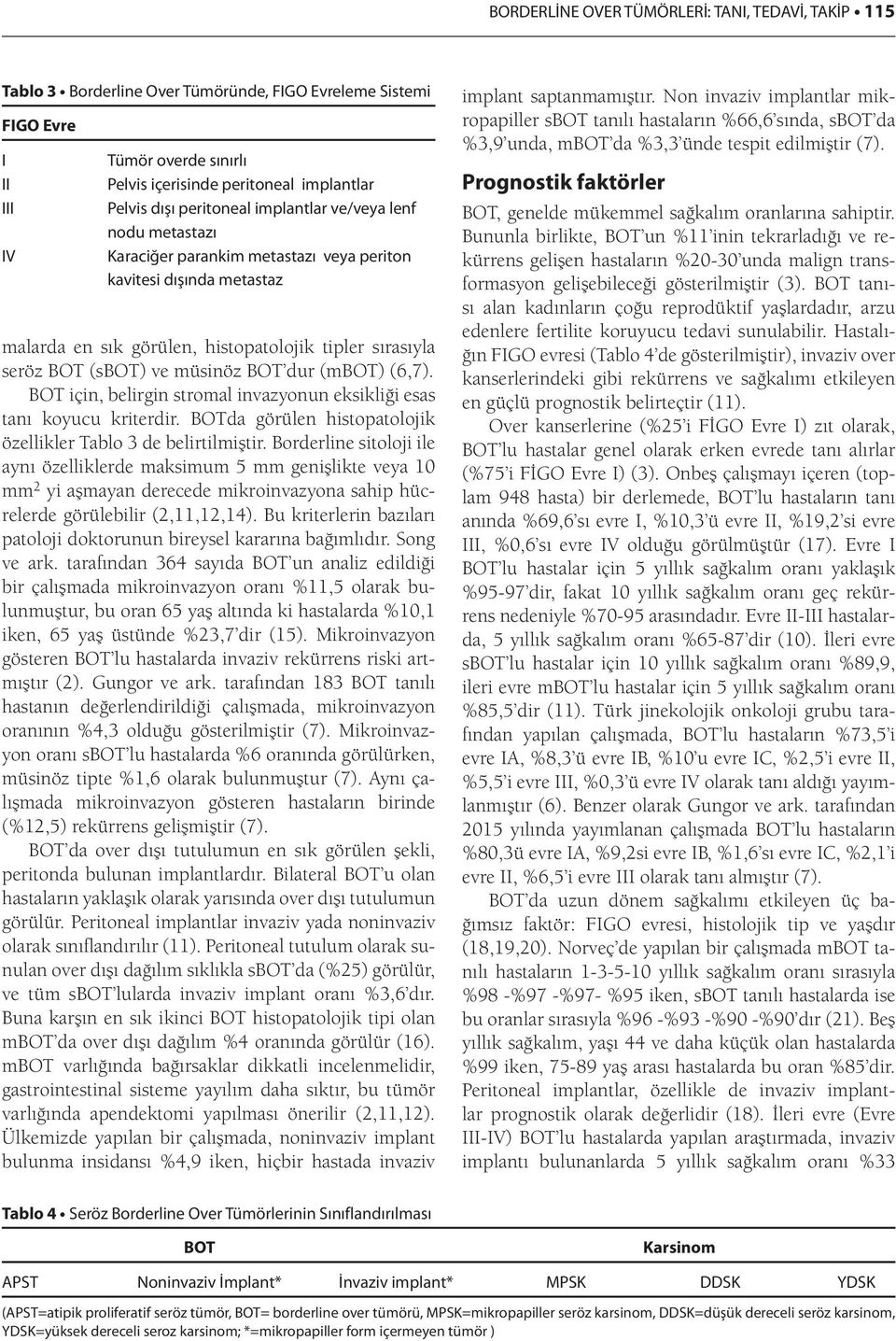 BORDERLİNE OVER TÜMÖRLERİ: TANI, TEDAVİ, TAKİP • 115

Tablo 3 • Borderline Over Tümöründe, FIGO Evreleme Sistemi

| FIGO Evre | |
|---|---|
| I | Tümör overde sınırlı |
| II | Pelvis içerisinde peritoneal implantlar |
| III | Pelvis dışı peritoneal implantlar ve/veya lenf nodu metastazı |
| IV | Karaciğer parankim metastazı veya periton kavitesi dışında metastaz |

malarda en sık görülen, histopatolojik tipler sırasıyla seröz BOT (sBOT) ve müsinöz BOT'dur (mBOT) (6,7). BOT için, belirgin stromal invazyonun eksikliği esas tanı koyucu kriterdir. BOTda görülen histopatolojik özellikler Tablo 3 de belirtilmiştir. Borderline sitoloji ile aynı özelliklerde maksimum 5 mm genişlikte veya 10 mm$^2$ yi aşmayan derecede mikroinvazyona sahip hücrelerde görülebilir (2,11,12,14). Bu kriterlerin bazıları patoloji doktorunun bireysel kararına bağımlıdır. Song ve ark. tarafından 364 sayıda BOT'un analiz edildiği bir çalışmada mikroinvazyon oranı %11,5 olarak bulunmuştur, bu oran 65 yaş altında ki hastalarda %10,1 iken, 65 yaş üstünde %23,7'dir (15). Mikroinvazyon gösteren BOT'lu hastalarda invaziv rekürrens riski artmıştır (2). Gungor ve ark. tarafından 183 BOT tanılı hastanın değerlendirildiği çalışmada, mikroinvazyon oranının %4,3 olduğu gösterilmiştir (7). Mikroinvazyon oranı sBOT'lu hastalarda %6 oranında görülürken, müsinöz tipte %1,6 olarak bulunmuştur (7). Aynı çalışmada mikroinvazyon gösteren hastaların birinde (%12,5) rekürrens gelişmiştir (7).

BOT'da over dışı tutulumun en sık görülen şekli, peritonda bulunan implantlardır. Bilateral BOT'u olan hastaların yaklaşık olarak yarısında over dışı tutulumun görülür. Peritoneal implantlar invaziv yada noninvaziv olarak sınıflandırılır (11). Peritoneal tutulum olarak sunulan over dışı dağılım sıklıkla sBOT'da (%25) görülür, ve tüm sBOT'lularda invaziv implant oranı %3,6'dır. Buna karşın en sık ikinci BOT histopatolojik tipi olan mBOT'da over dışı dağılım %4 oranında görülür (16). mBOT varlığında bağırsaklar dikkatli incelenmelidir, gastrointestinal sisteme yayılım daha sıktır, bu tümör varlığında apendektomi yapılması önerilir (2,11,12). Ülkemizde yapılan bir çalışmada, noninvaziv implant bulunma insidansı %4,9 iken, hiçbir hastada invaziv implant saptanmamıştır. Non invaziv implantlar mikropapiller sBOT tanılı hastaların %66,6'sında, sBOT'da %3,9'unda, mBOT'da %3,3'ünde tespit edilmiştir (7).

Prognostik faktörler

BOT, genelde mükemmel sağkalım oranlarına sahiptir. Bununla birlikte, BOT'un %11'inin tekrarladığı ve rekürrens gelişen hastaların %20-30'unda malign transformasyon gelişebileceği gösterilmiştir (3). BOT tanısı alan kadınların çoğu reprodüktif yaşlardadır, arzu edenlere fertilite koruyucu tedavi sunulabilir. Hastalığın FIGO evresi (Tablo 4'de gösterilmiştir), invaziv over kanserlerindeki gibi rekürrens ve sağkalımı etkileyen en güçlü prognostik belirteçtir (11).

Over kanserlerine (%25'i FİGO Evre I) zıt olarak, BOT'lu hastalar genel olarak erken evrede tanı alırlar (%75'i FİGO Evre I) (3). Onbeş çalışmayı içeren (toplam 948 hasta) bir derlemede, BOT'lu hastaların tanı anında %69,6'sı evre I, %10,3'ü evre II, %19,2'si evre III, %0,6'sı evre IV olduğu görülmüştür (17). Evre I BOT'lu hastalar için 5 yıllık sağkalım oranı yaklaşık %95-97'dir, fakat 10 yıllık sağkalım oranı geç rekürrens nedeniyle %70-95 arasındadır. Evre II-III hastalarda, 5 yıllık sağkalım oranı %65-87'dir (10). İleri evre sBOT'lu hastalar için 10 yıllık sağkalım oranı %89,9, ileri evre mBOT'lu hastalar için 5 yıllık sağkalım oranı %85,5'dir (11). Türk jinekolojik onkoloji grubu tarafından yapılan çalışmada, BOT'lu hastaların %73,5'i evre IA, %8,3'ü evre IB, %10'u evre IC, %2,5'i evre II, %5,5'i evre III, %0,3'ü evre IV olarak tanı aldığı yayımlanmıştır (6). Benzer olarak Gungor ve ark. tarafından 2015 yılında yayımlanan çalışmada BOT'lu hastaların %80,3ü evre IA, %9,2si evre IB, %1,6'sı evre IC, %2,1'i evre II, %6,5'i evre III olarak tanı almıştır (7).

BOT'da uzun dönem sağkalımı etkileyen üç bağımsız faktör: FIGO evresi, histolojik tip ve yaşdır (18,19,20). Norveç'de yapılan bir çalışmada mBOT tanılı hastaların 1-3-5-10 yıllık sağkalım oranı sırasıyla %98 -%97 -%97- %95 iken, sBOT tanılı hastalarda ise bu oranlar sırasıyla %96 -%93 -%90 -%90'dır (21). Beş yıllık sağkalım, yaşı 44 ve daha küçük olan hastalarda %99 iken, 75-89 yaş arası hastalarda bu oran %85'dir. Peritoneal implantlar, özellikle de invaziv implantlar prognostik olarak değerlidir (18). İleri evre (Evre III-IV) BOT'lu hastalarda yapılan araştırmada, invaziv implantı bulunanlarda 5 yıllık sağkalım oranı %33

Tablo 4 • Seröz Borderline Over Tümörlerinin Sınıflandırılması

| BOT | | | Karsinom | | |
|---|---|---|---|---|---|
| APST | Noninvaziv İmplant* | İnvaziv implant* | MPSK | DDSK | YDSK |

(APST=atipik proliferatif seröz tümör, BOT= borderline over tümörü, MPSK=mikropapiller seröz karsinom, DDSK=düşük dereceli seröz karsinom, YDSK=yüksek dereceli seroz karsinom; *=mikropapiller form içermeyen tümör )